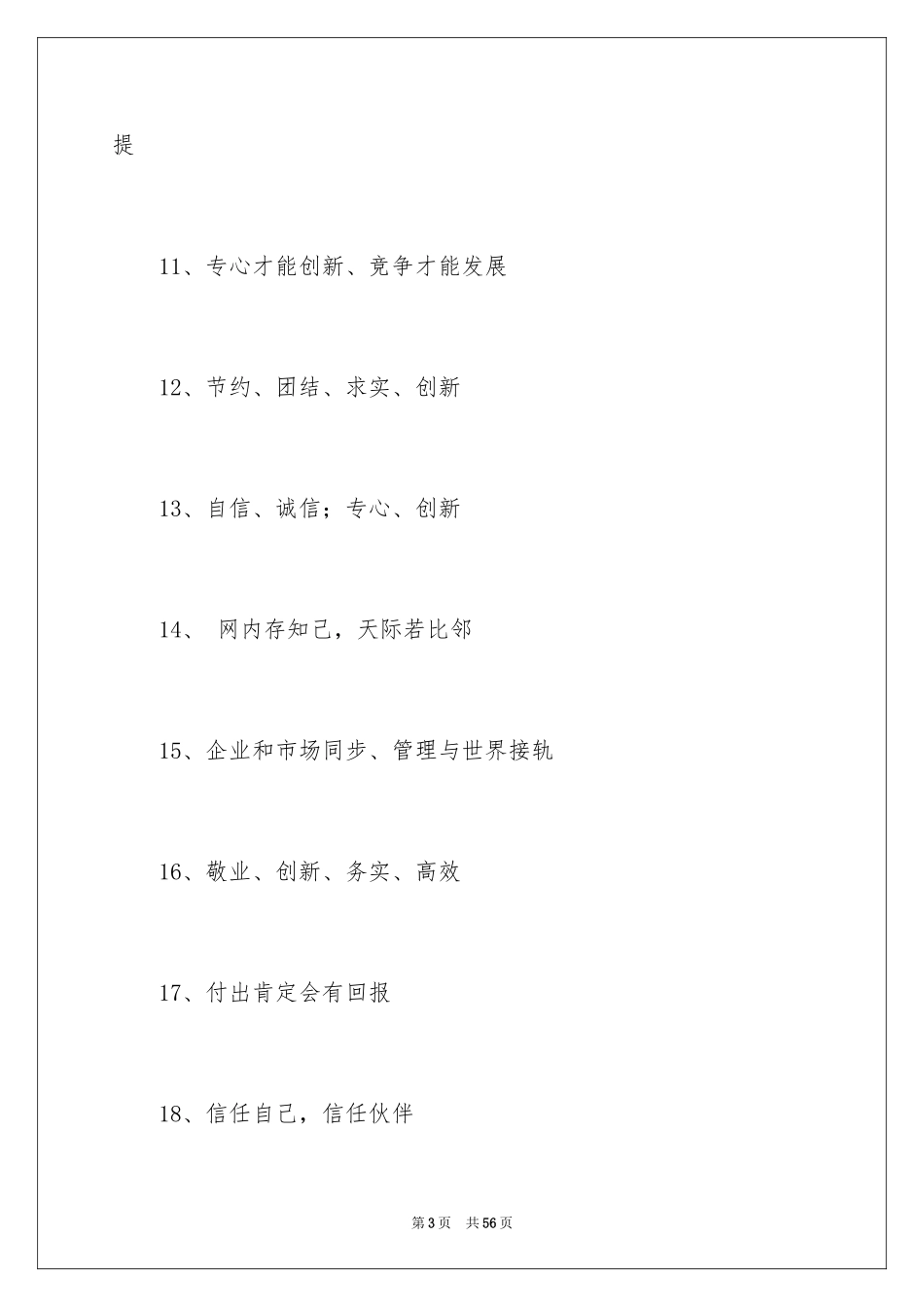 提

11、专心才能创新、竞争才能发展

12、节约、团结、求实、创新

13、自信、诚信；专心、创新

14、 网内存知己，天际若比邻

15、企业和市场同步、管理与世界接轨

16、敬业、创新、务实、高效

17、付出肯定会有回报

18、信任自己，信任伙伴

第3页 共56页